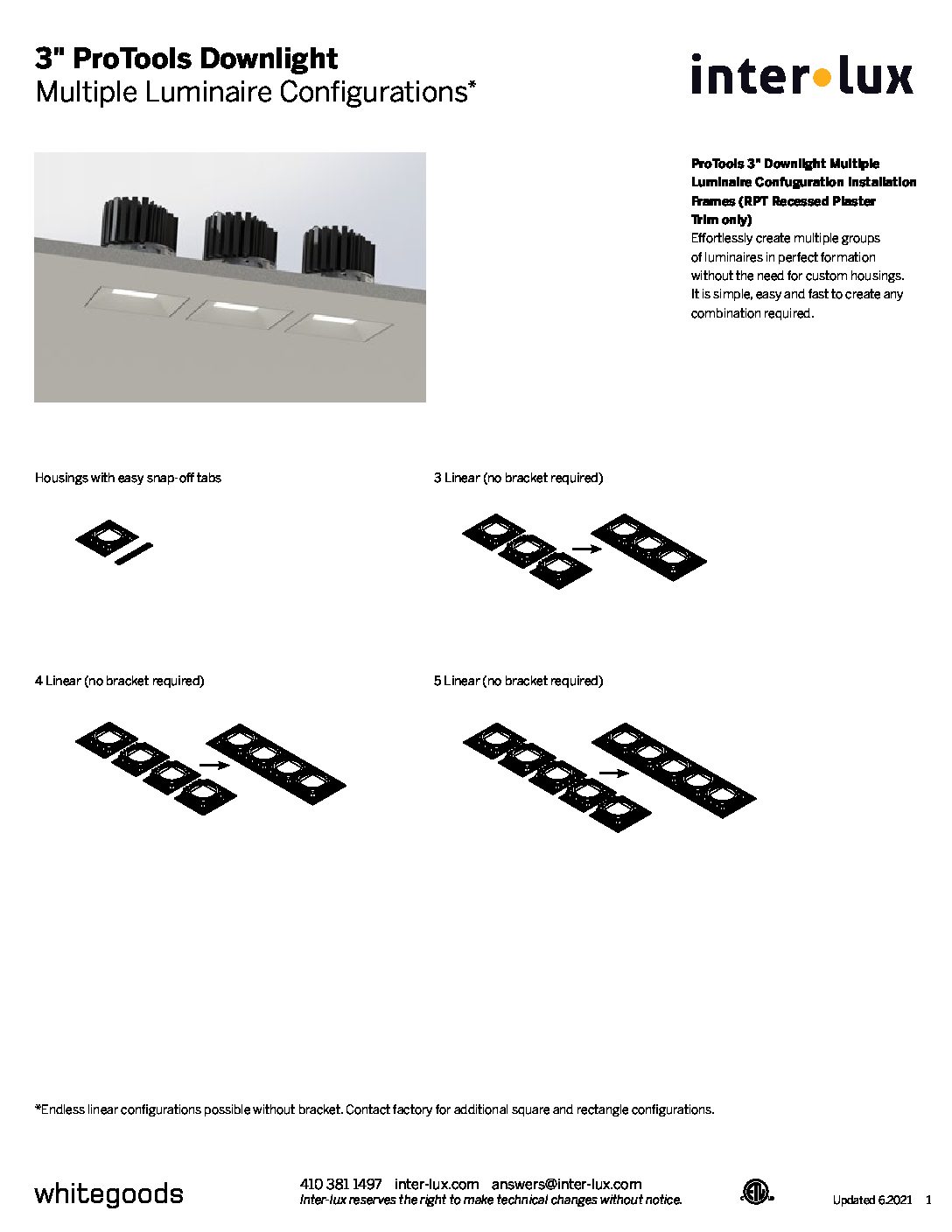 3" ProTools Downlight
Multiple Luminaire Configurations*

inter•lux

ProTools 3" Downlight Multiple Luminaire Confuguration Installation Frames (RPT Recessed Plaster Trim only)
Effortlessly create multiple groups of luminaires in perfect formation without the need for custom housings. It is simple, easy and fast to create any combination required.

Housings with easy snap-off tabs

3 Linear (no bracket required)

4 Linear (no bracket required)

5 Linear (no bracket required)

*Endless linear configurations possible without bracket. Contact factory for additional square and rectangle configurations.

whitegoods

410 381 1497 inter-lux.com answers@inter-lux.com
Inter-lux reserves the right to make technical changes without notice.

Updated 6.2021 1